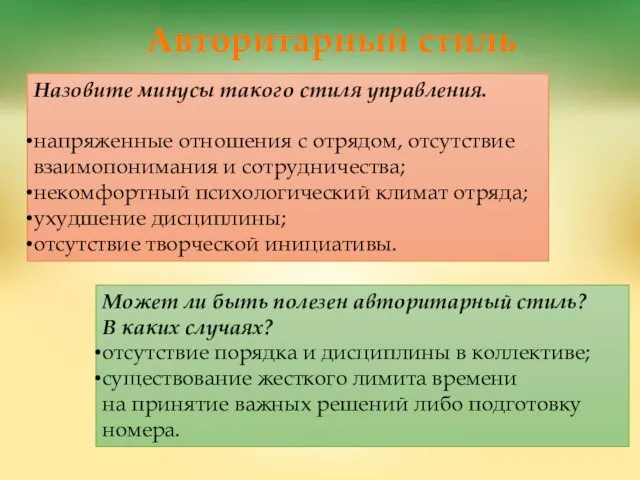 Авторитарный стиль

Назовите минусы такого стиля управления.

•напряженные отношения с отрядом, отсутствие взаимопонимания и сотрудничества;
•некомфортный психологический климат отряда;
•ухудшение дисциплины;
•отсутствие творческой инициативы.

Может ли быть полезен авторитарный стиль? В каких случаях?
•отсутствие порядка и дисциплины в коллективе;
•существование жесткого лимита времени на принятие важных решений либо подготовку номера.